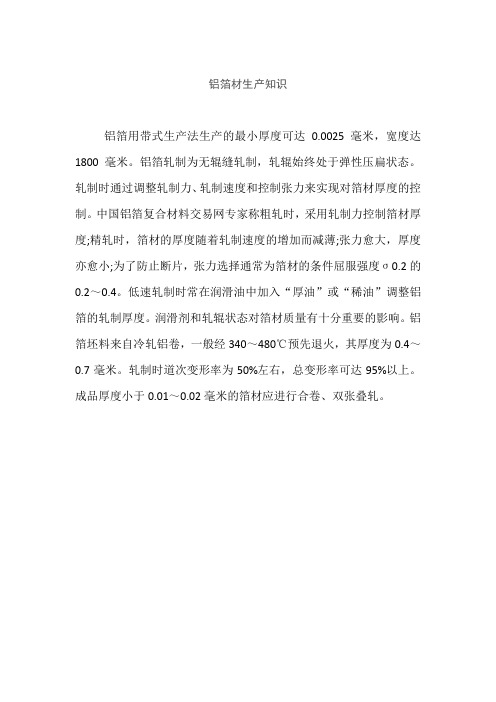 铝箔材生产知识

铝箔用带式生产法生产的最小厚度可达 0.0025 毫米，宽度达 1800 毫米。铝箔轧制为无辊缝轧制，轧辊始终处于弹性压扁状态。轧制时通过调整轧制力、轧制速度和控制张力来实现对箔材厚度的控制。中国铝箔复合材料交易网专家称粗轧时，采用轧制力控制箔材厚度;精轧时，箔材的厚度随着轧制速度的增加而减薄;张力愈大，厚度亦愈小;为了防止断片，张力选择通常为箔材的条件屈服强度σ0.2 的 0.2～0.4。低速轧制时常在润滑油中加入“厚油”或“稀油”调整铝箔的轧制厚度。润滑剂和轧辊状态对箔材质量有十分重要的影响。铝箔坯料来自冷轧铝卷，一般经 340～480℃预先退火，其厚度为 0.4～0.7 毫米。轧制时道次变形率为 50%左右，总变形率可达 95%以上。成品厚度小于 0.01～0.02 毫米的箔材应进行合卷、双张叠轧。